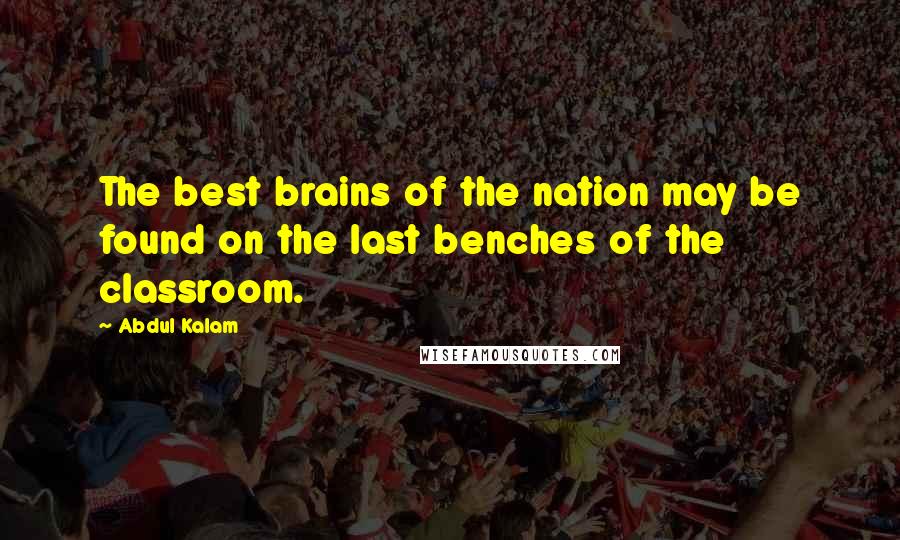 The best brains of the nation may be found on the last benches of the classroom.

~ Abdul Kalam

WISEFAMOUSQUOTES.COM